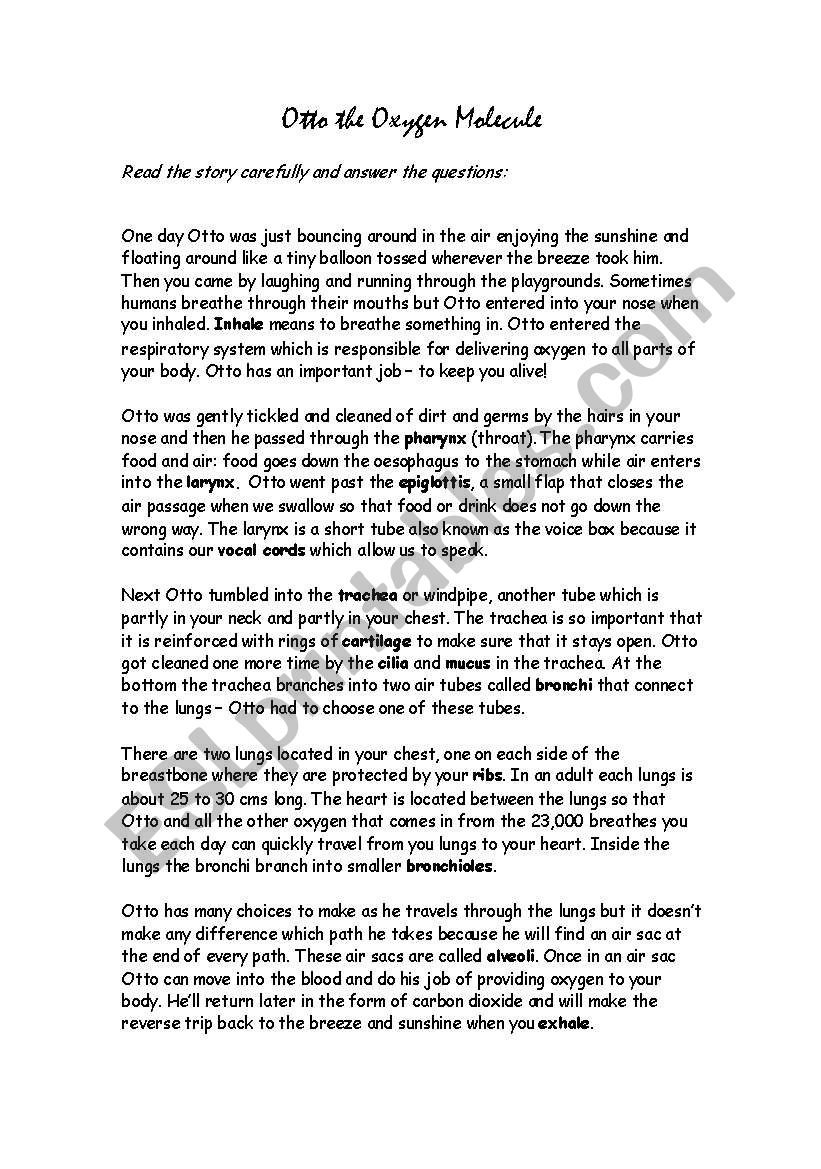 Otto the Oxygen Molecule

Read the story carefully and answer the questions:

One day Otto was just bouncing around in the air enjoying the sunshine and floating around like a tiny balloon tossed wherever the breeze took him. Then you came by laughing and running through the playgrounds. Sometimes humans breathe through their mouths but Otto entered into your nose when you inhaled. Inhale means to breathe something in. Otto entered the respiratory system which is responsible for delivering oxygen to all parts of your body. Otto has an important job – to keep you alive!

Otto was gently tickled and cleaned of dirt and germs by the hairs in your nose and then he passed through the pharynx (throat). The pharynx carries food and air: food goes down the oesophagus to the stomach while air enters into the larynx. Otto went past the epiglottis, a small flap that closes the air passage when we swallow so that food or drink does not go down the wrong way. The larynx is a short tube also known as the voice box because it contains our vocal cords which allow us to speak.

Next Otto tumbled into the trachea or windpipe, another tube which is partly in your neck and partly in your chest. The trachea is so important that it is reinforced with rings of cartilage to make sure that it stays open. Otto got cleaned one more time by the cilia and mucus in the trachea. At the bottom the trachea branches into two air tubes called bronchi that connect to the lungs – Otto had to choose one of these tubes.

There are two lungs located in your chest, one on each side of the breastbone where they are protected by your ribs. In an adult each lungs is about 25 to 30 cms long. The heart is located between the lungs so that Otto and all the other oxygen that comes in from the 23,000 breathes you take each day can quickly travel from you lungs to your heart. Inside the lungs the bronchi branch into smaller bronchioles.

Otto has many choices to make as he travels through the lungs but it doesn't make any difference which path he takes because he will find an air sac at the end of every path. These air sacs are called alveoli. Once in an air sac Otto can move into the blood and do his job of providing oxygen to your body. He'll return later in the form of carbon dioxide and will make the reverse trip back to the breeze and sunshine when you exhale.

ESLprintables.com